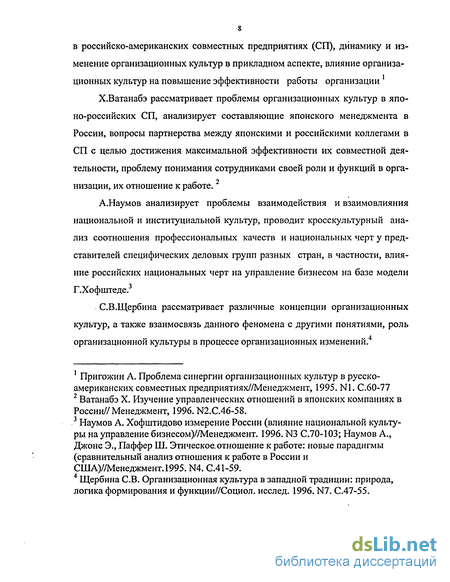 8

в российско-американских совместных предприятиях (СП), динамику и изменение организационных культур в прикладном аспекте, влияние организационных культур на повышение эффективности работы организации $^1$

Х.Ватанабэ рассматривает проблемы организационных культур в японо-российских СП, анализирует составляющие японского менеджмента в России, вопросы партнерства между японскими и российскими коллегами в СП с целью достижения максимальной эффективности их совместной деятельности, проблему понимания сотрудниками своей роли и функций в организации, их отношение к работе. $^2$

А.Наумов анализирует проблемы взаимодействия и взаимовлияния национальной и институциальной культур, проводит кросскультурный анализ соотношения профессиональных качеств и национальных черт у представителей специфических деловых групп разных стран, в частности, влияние российских национальных черт на управление бизнесом на базе модели Г.Хофштеде.$^3$

С.В.Щербина рассматривает различные концепции организационных культур, а также взаимосвязь данного феномена с другими понятиями, роль организационной культуры в процессе организационных изменений.$^4$

$^1$ Пригожин А. Проблема синергии организационных культур в русско-американских совместных предприятиях//Менеджмент, 1995. N1. С.60-77
$^2$ Ватанабэ Х. Изучение управленческих отношений в японских компаниях в России// Менеджмент, 1996. N2.С.46-58.
$^3$ Наумов А. Хофштидово измерение России (влияние национальной культуры на управление бизнесом)//Менеджмент. 1996. N3 С.70-103; Наумов А., Джонс Э., Паффер Ш. Этическое отношение к работе: новые парадигмы (сравнительный анализ отношения к работе в России и США)//Менеджмент.1995. N4. С.41-59.
$^4$ Щербина С.В. Организационная культура в западной традиции: природа, логика формирования и функции//Социол. исслед. 1996. N7. С.47-55.

dsLib.net
библиотека диссертаций